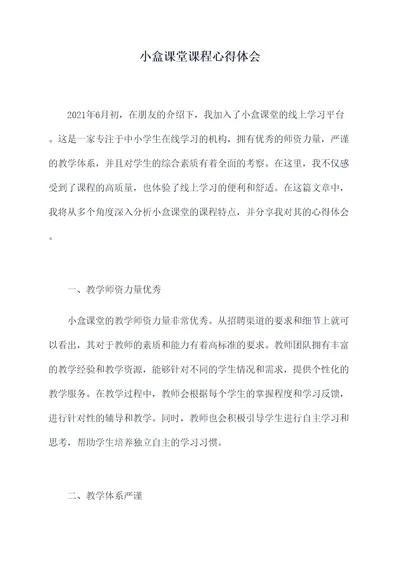 小盒课堂课程心得体会

2021年6月初，在朋友的介绍下，我加入了小盒课堂的线上学习平台。这是一家专注于中小学生在线学习的机构，拥有优秀的师资力量，严谨的教学体系，并且对学生的综合素质有着全面的考察。在这里，我不仅感受到了课程的高质量，也体验了线上学习的便利和舒适。在这篇文章中，我将从多个角度深入分析小盒课堂的课程特点，并分享我对其的心得体会。

一、教学师资力量优秀

小盒课堂的教学师资力量非常优秀。从招聘渠道的要求和细节上就可以看出，其对于教师的素质和能力有着高标准的要求。教师团队拥有丰富的教学经验和教学资源，能够针对不同的学生情况和需求，提供个性化的教学服务。在教学过程中，教师会根据每个学生的掌握程度和学习反馈，进行针对性的辅导和教学。同时，教师也会积极引导学生进行自主学习和思考，帮助学生培养独立自主的学习习惯。

二、教学体系严谨